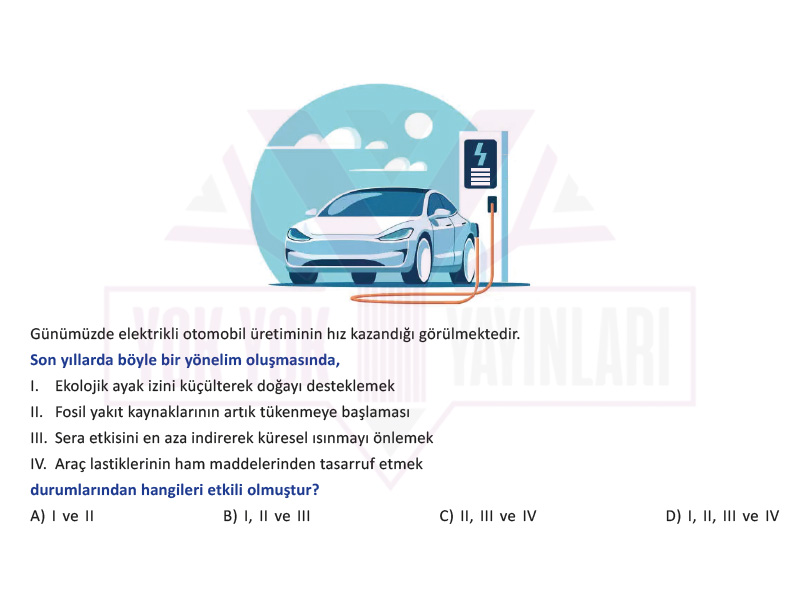 YOK YOK YAYINLARI

Günümüzde elektrikli otomobil üretiminin hız kazandığı görülmektedir.
Son yıllarda böyle bir yönelim oluşmasında,
I. Ekolojik ayak izini küçülterek doğayı desteklemek
II. Fosil yakıt kaynaklarının artık tükenmeye başlaması
III. Sera etkisini en aza indirerek küresel ısınmayı önlemek
IV. Araç lastiklerinin ham maddelerinden tasarruf etmek
durumlarından hangileri etkili olmuştur?
A) I ve II
B) I, II ve III
C) II, III ve IV
D) I, II, III ve IV